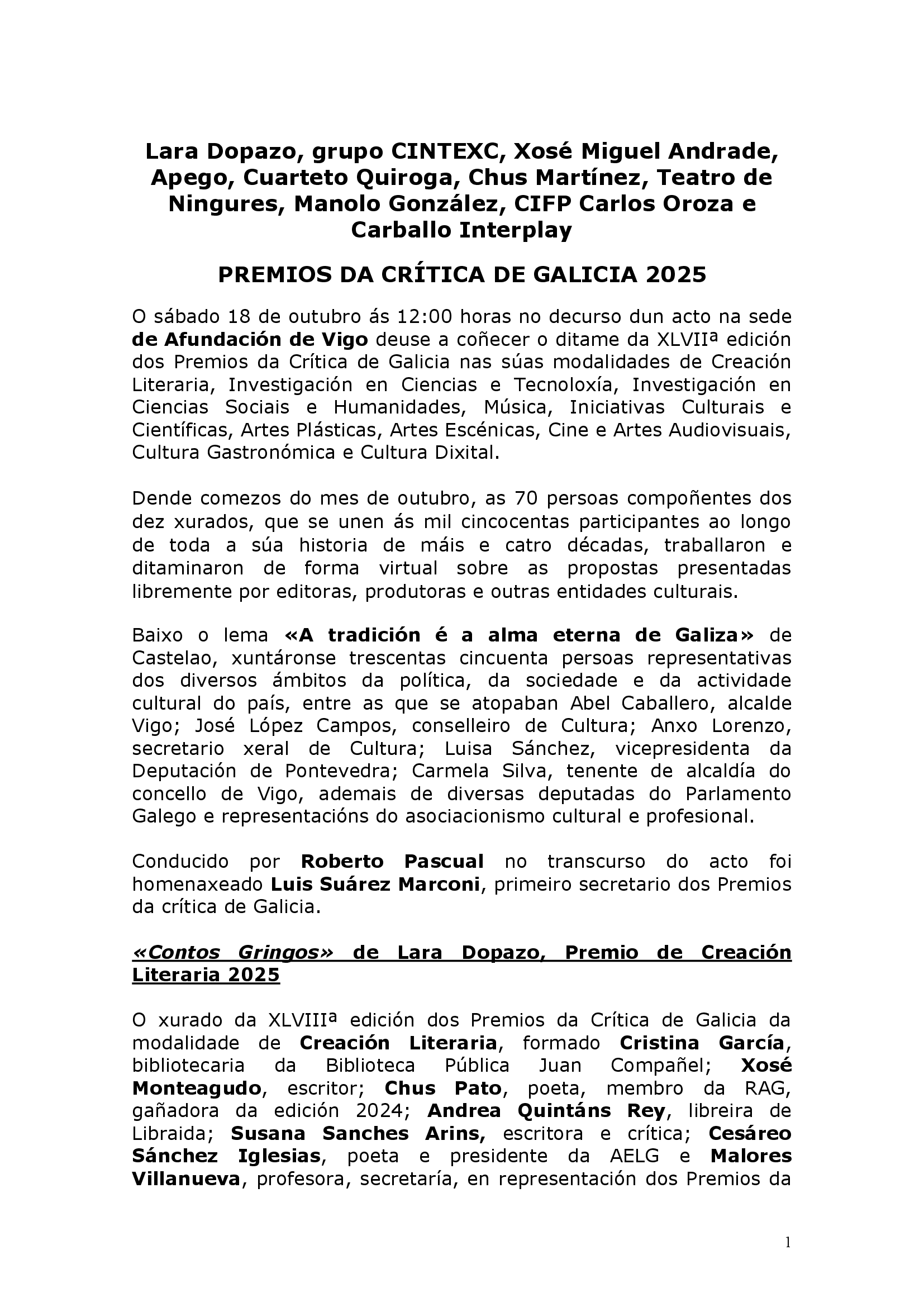 Lara Dopazo, grupo CINTEXC, Xosé Miguel Andrade, Apego, Cuarteto Quiroga, Chus Martínez, Teatro de Ningures, Manolo González, CIFP Carlos Oroza e Carballo Interplay

PREMIOS DA CRÍTICA DE GALICIA 2025

O sábado 18 de outubro ás 12:00 horas no decurso dun acto na sede de Afundación de Vigo deuse a coñecer o ditame da XLVIIª edición dos Premios da Crítica de Galicia nas súas modalidades de Creación Literaria, Investigación en Ciencias e Tecnoloxía, Investigación en Ciencias Sociais e Humanidades, Música, Iniciativas Culturais e Científicas, Artes Plásticas, Artes Escénicas, Cine e Artes Audiovisuais, Cultura Gastronómica e Cultura Dixital.

Dende comezos do mes de outubro, as 70 persoas compoñentes dos dez xurados, que se unen ás mil cincocentas participantes ao longo de toda a súa historia de máis e catro décadas, traballaron e ditaminaron de forma virtual sobre as propostas presentadas libremente por editoras, produtoras e outras entidades culturais.

Baixo o lema «A tradición é a alma eterna de Galiza» de Castelao, xuntáronse trescentas cincuenta persoas representativas dos diversos ámbitos da política, da sociedade e da actividade cultural do país, entre as que se atopaban Abel Caballero, alcalde Vigo; José López Campos, conselleiro de Cultura; Anxo Lorenzo, secretario xeral de Cultura; Luisa Sánchez, vicepresidenta da Deputación de Pontevedra; Carmela Silva, tenente de alcaldía do concello de Vigo, ademais de diversas deputadas do Parlamento Galego e representacións do asociacionismo cultural e profesional.

Conducido por Roberto Pascual no transcurso do acto foi homenaxeado Luis Suárez Marconi, primeiro secretario dos Premios da crítica de Galicia.

«Contos Gringos» de Lara Dopazo, Premio de Creación Literaria 2025

O xurado da XLVIIIª edición dos Premios da Crítica de Galicia da modalidade de Creación Literaria, formado Cristina García, bibliotecaria da Biblioteca Pública Juan Compañel; Xosé Monteagudo, escritor; Chus Pato, poeta, membro da RAG, gañadora da edición 2024; Andrea Quintáns Rey, libreira de Libraida; Susana Sanches Arins, escritora e crítica; Cesáreo Sánchez Iglesias, poeta e presidente da AELG e Malores Villanueva, profesora, secretaría, en representación dos Premios da

1